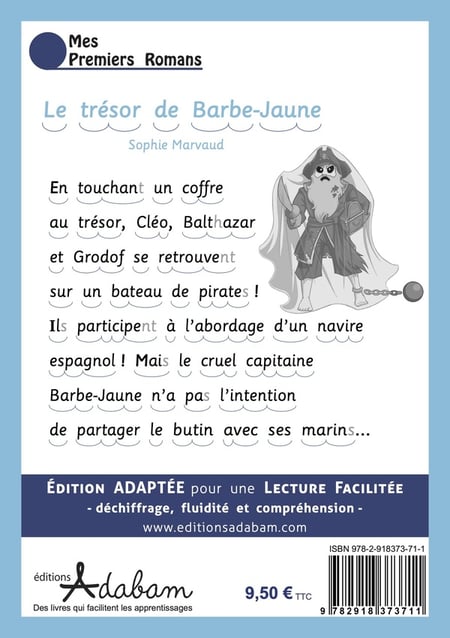 Mes
Premiers Romans

Le trésor de Barbe-Jaune

Sophie Marvaud

En touchant un coffre au trésor, Cléo, Balthazar et Grodof se retrouvent sur un bateau de pirates ! Ils participent à l'abordage d'un navire espagnol ! Mais le cruel capitaine Barbe-Jaune n'a pas l'intention de partager le butin avec ses marins...

ÉDITION ADAPTÉE pour une LECTURE FACILITÉE
- déchiffrage, fluidité et compréhension -
www.editionsadabam.com

ISBN 978-2-918373-71-1

éditions Adabam
Des livres qui facilitent les apprentissages

9,50 € TTC

9 782918 373711